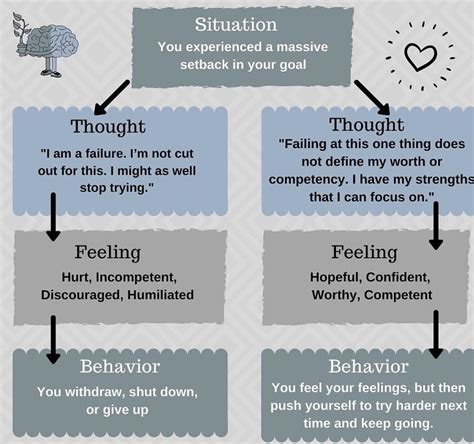 Situation
You experienced a massive setback in your goal

Thought
"I am a failure. I'm not cut out for this. I might as well stop trying."

Feeling
Hurt, Incompetent, Discouraged, Humiliated

Behavior
You withdraw, shut down, or give up

Thought
"Failing at this one thing does not define my worth or competency. I have my strengths that I can focus on."

Feeling
Hopeful, Confident, Worthy, Competent

Behavior
You feel your feelings, but then push yourself to try harder next time and keep going.